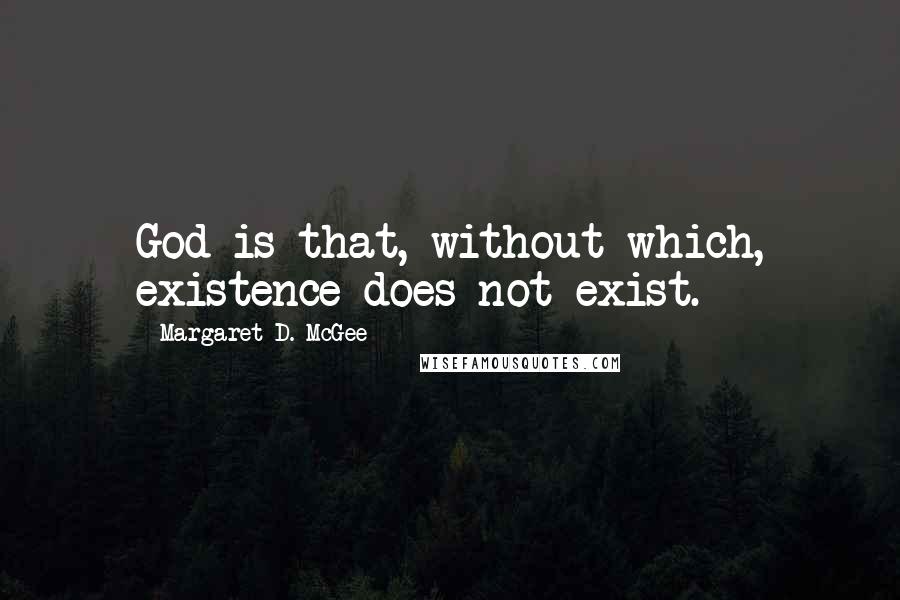 God is that, without which, existence does not exist.

Margaret D. McGee

WISEFAMOUSQUOTES.COM